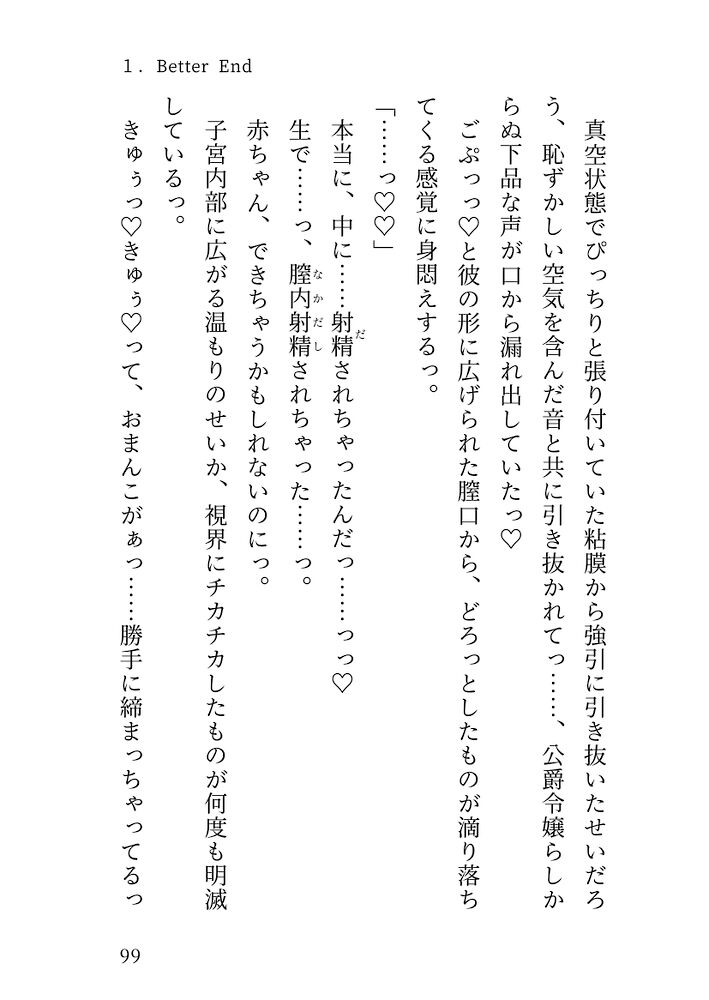 1. Better End

真空状態でぴっちりと張り付いていた粘膜から強引に引き抜いたせいだろう、恥ずかしい空気を含んだ音と共に引き抜かれてっ……、公爵令嬢らしからぬ下品な声が口から漏れ出していたっ♡

ごぷっっ♡と彼の形に広げられた膣口から、どろっとしたものが滴り落ちてくる感覚に身悶えするっ。

「……っ♡♡」

本当に、中に……射精されちゃったんだっ……っっ♡

生で……っ、膣内射精されちゃった……っ。

赤ちゃん、できちゃうかもしれないのにっ。

子宮内部に広がる温もりのせいか、視界にチカチカしたものが何度も明滅しているっ。

きゅぅっ♡きゅぅ♡って、おまんこがぁっ……勝手に締まっちゃってるっ

99